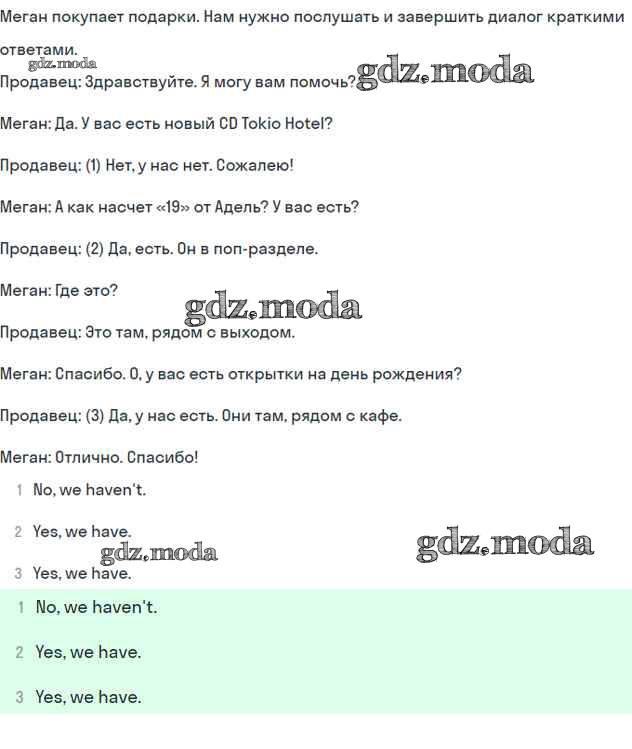 Меган покупает подарки. Нам нужно послушать и завершить диалог краткими ответами.

gdz.moda

Продавец: Здравствуйте. Я могу вам помочь? gdz.moda

Меган: Да. У вас есть новый CD Tokio Hotel?

Продавец: (1) Нет, у нас нет. Сожалею!

Меган: А как насчет «19» от Адель? У вас есть?

Продавец: (2) Да, есть. Он в поп-разделе.

Меган: Где это?

gdz.moda

Продавец: Это там, рядом с выходом.

Меган: Спасибо. О, у вас есть открытки на день рождения?

Продавец: (3) Да, у нас есть. Они там, рядом с кафе.

Меган: Отлично. Спасибо!

1 No, we haven't.

2 Yes, we have.

gdz.moda gdz.moda

3 Yes, we have.

1 No, we haven't.

2 Yes, we have.

3 Yes, we have.